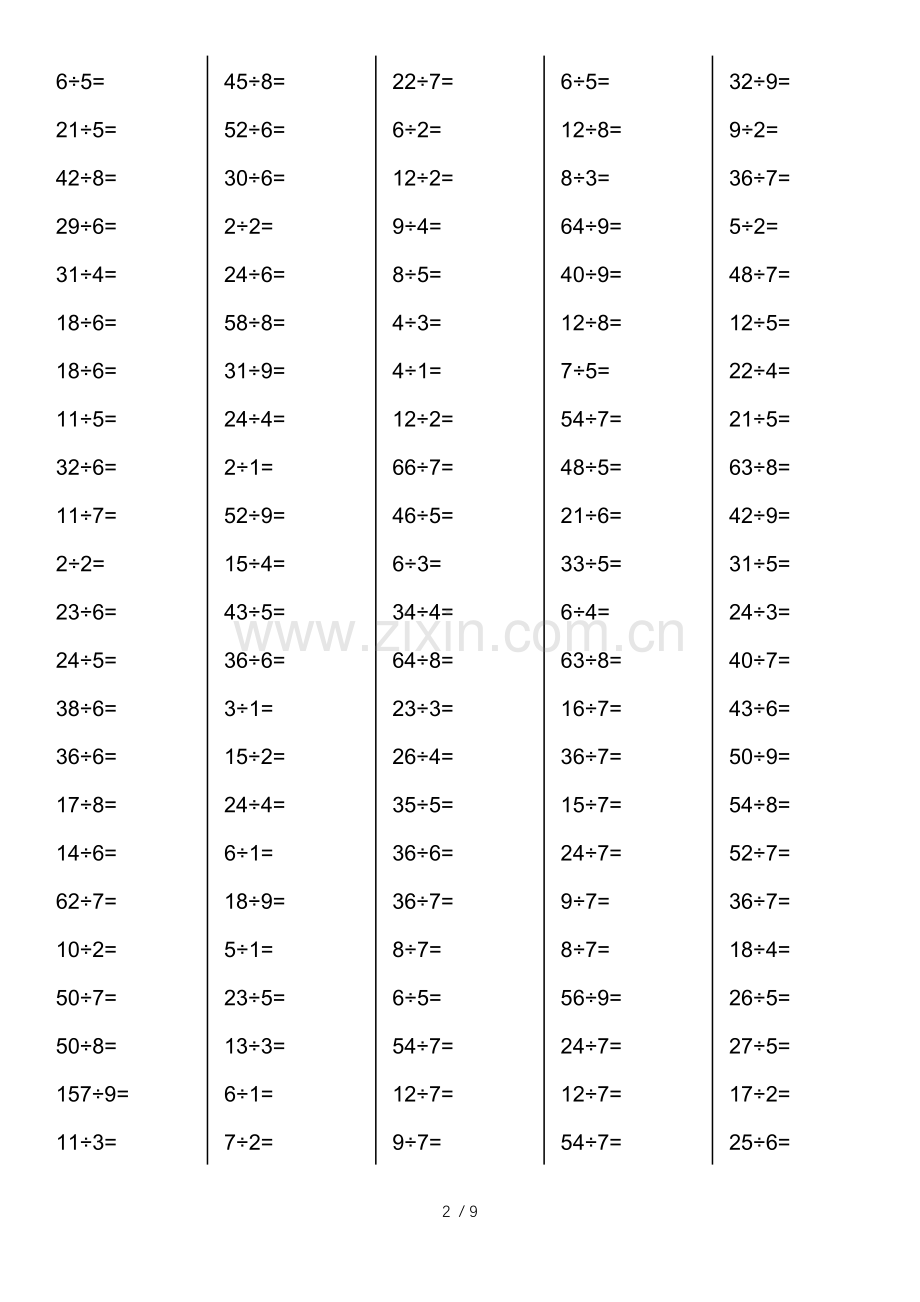 $6\div5=$
$21\div5=$
$42\div8=$
$29\div6=$
$31\div4=$
$18\div6=$
$18\div6=$
$11\div5=$
$32\div6=$
$11\div7=$
$2\div2=$
$23\div6=$
$24\div5=$
$38\div6=$
$36\div6=$
$17\div8=$
$14\div6=$
$62\div7=$
$10\div2=$
$50\div7=$
$50\div8=$
$157\div9=$
$11\div3=$

$45\div8=$
$52\div6=$
$30\div6=$
$2\div2=$
$24\div6=$
$58\div8=$
$31\div9=$
$24\div4=$
$2\div1=$
$52\div9=$
$15\div4=$
$43\div5=$
$36\div6=$
$3\div1=$
$15\div2=$
$24\div4=$
$6\div1=$
$18\div9=$
$5\div1=$
$23\div5=$
$13\div3=$
$6\div1=$
$7\div2=$

$22\div7=$
$6\div2=$
$12\div2=$
$9\div4=$
$8\div5=$
$4\div3=$
$4\div1=$
$12\div2=$
$66\div7=$
$46\div5=$
$6\div3=$
$34\div4=$
$64\div8=$
$23\div3=$
$26\div4=$
$35\div5=$
$36\div6=$
$36\div7=$
$8\div7=$
$6\div5=$
$54\div7=$
$12\div7=$
$9\div7=$

$6\div5=$
$12\div8=$
$8\div3=$
$64\div9=$
$40\div9=$
$12\div8=$
$7\div5=$
$54\div7=$
$48\div5=$
$21\div6=$
$33\div5=$
$6\div4=$
$63\div8=$
$16\div7=$
$36\div7=$
$15\div7=$
$24\div7=$
$9\div7=$
$8\div7=$
$56\div9=$
$24\div7=$
$12\div7=$
$54\div7=$

$32\div9=$
$9\div2=$
$36\div7=$
$5\div2=$
$48\div7=$
$12\div5=$
$22\div4=$
$21\div5=$
$63\div8=$
$42\div9=$
$31\div5=$
$24\div3=$
$40\div7=$
$43\div6=$
$50\div9=$
$54\div8=$
$52\div7=$
$36\div7=$
$18\div4=$
$26\div5=$
$27\div5=$
$17\div2=$
$25\div6=$

2 / 9

www.zixin.com.cn